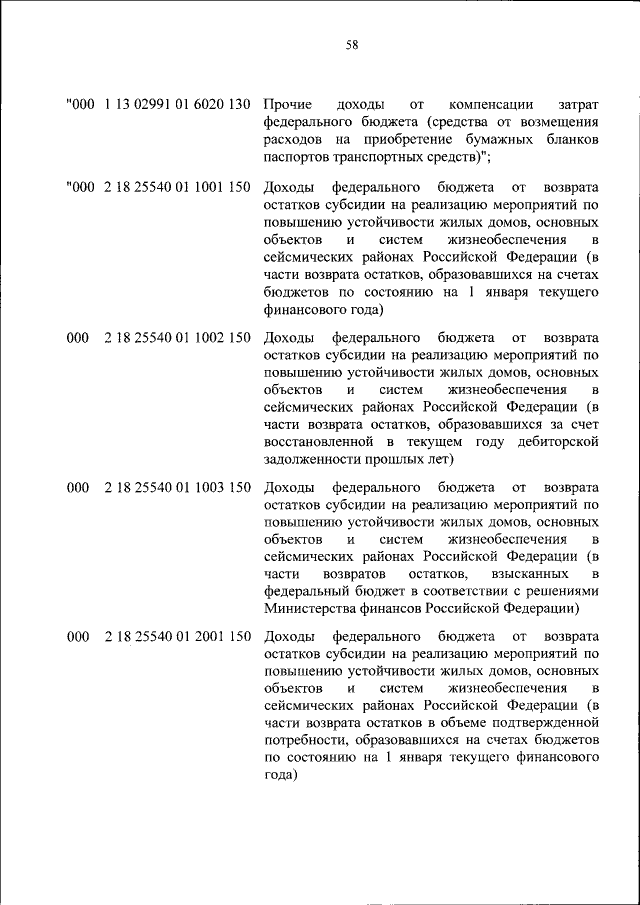 58

"000 1 13 02991 01 6020 130 Прочие доходы от компенсации затрат федерального бюджета (средства от возмещения расходов на приобретение бумажных бланков паспортов транспортных средств)";

"000 2 18 25540 01 1001 150 Доходы федерального бюджета от возврата остатков субсидии на реализацию мероприятий по повышению устойчивости жилых домов, основных объектов и систем жизнеобеспечения в сейсмических районах Российской Федерации (в части возврата остатков, образовавшихся на счетах бюджетов по состоянию на 1 января текущего финансового года)

000 2 18 25540 01 1002 150 Доходы федерального бюджета от возврата остатков субсидии на реализацию мероприятий по повышению устойчивости жилых домов, основных объектов и систем жизнеобеспечения в сейсмических районах Российской Федерации (в части возврата остатков, образовавшихся за счет восстановленной в текущем году дебиторской задолженности прошлых лет)

000 2 18 25540 01 1003 150 Доходы федерального бюджета от возврата остатков субсидии на реализацию мероприятий по повышению устойчивости жилых домов, основных объектов и систем жизнеобеспечения в сейсмических районах Российской Федерации (в части возвратов остатков, взысканных в федеральный бюджет в соответствии с решениями Министерства финансов Российской Федерации)

000 2 18 25540 01 2001 150 Доходы федерального бюджета от возврата остатков субсидии на реализацию мероприятий по повышению устойчивости жилых домов, основных объектов и систем жизнеобеспечения в сейсмических районах Российской Федерации (в части возврата остатков в объеме подтвержденной потребности, образовавшихся на счетах бюджетов по состоянию на 1 января текущего финансового года)